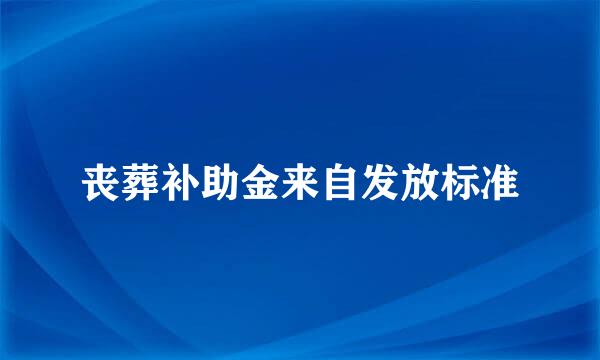 丧葬补助金来自发放标准